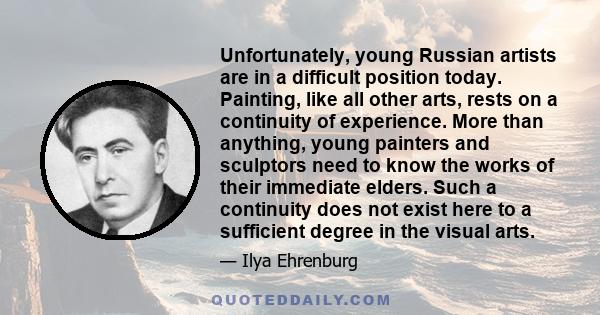 Unfortunately, young Russian artists are in a difficult position today. Painting, like all other arts, rests on a continuity of experience. More than anything, young painters and sculptors need to know the works of their immediate elders. Such a continuity does not exist here to a sufficient degree in the visual arts.

— Ilya Ehrenburg

QUOTEDDAILY.COM